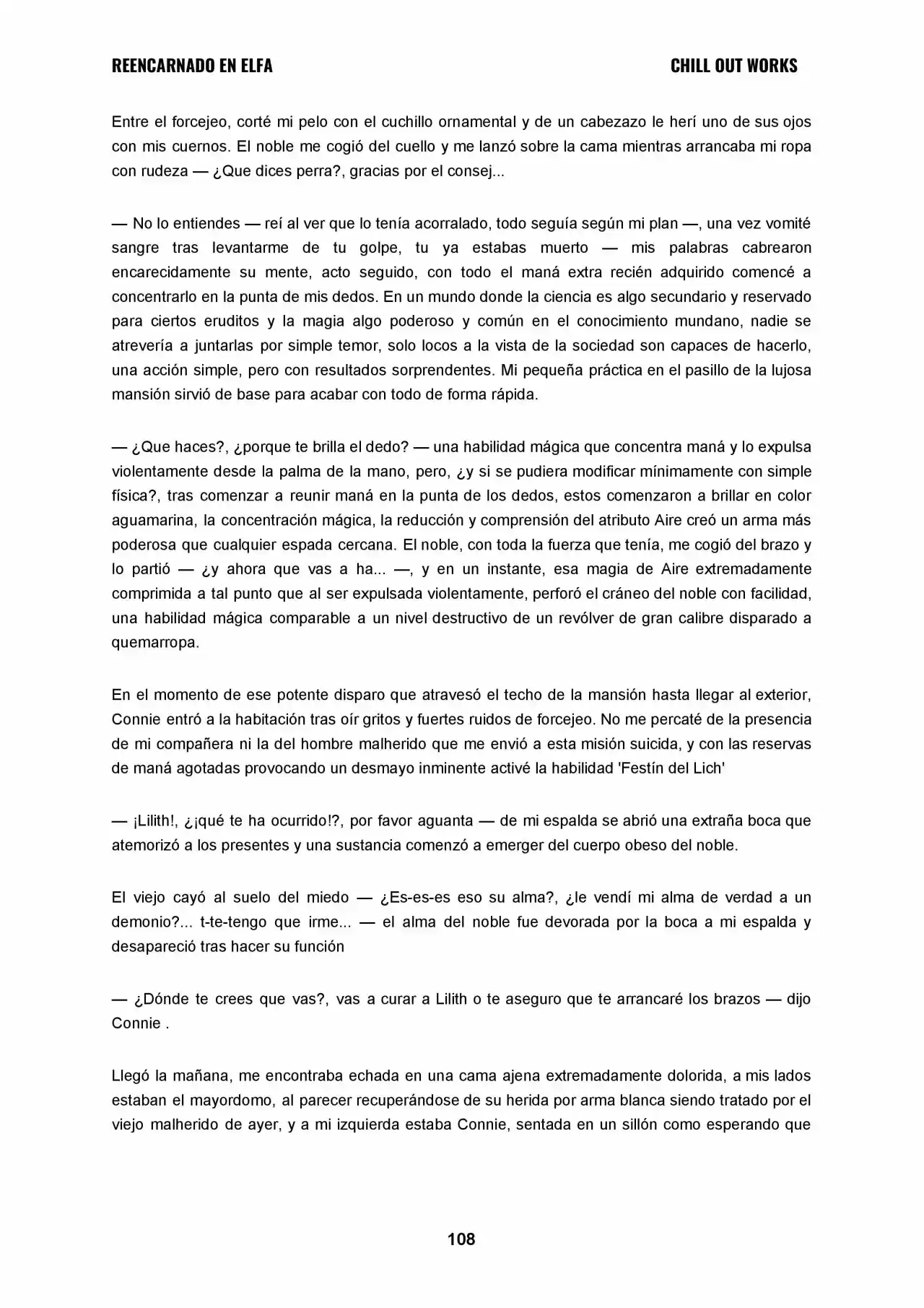 REENCARNADO EN ELFA

CHILL OUT WORKS

Entre el forcejeo, corté mi pelo con el cuchillo ornamental y de un cabezazo le herí uno de sus ojos con mis cuernos. El noble me cogió del cuello y me lanzó sobre la cama mientras arrancaba mi ropa con rudeza — ¿Que dices perra?, gracias por el consej...

— No lo entiendes — reí al ver que lo tenía acorralado, todo seguía según mi plan —, una vez vomité sangre tras levantarme de tu golpe, tu ya estabas muerto — mis palabras cabrearon encarecidamente su mente, acto seguido, con todo el maná extra recién adquirido comencé a concentrarlo en la punta de mis dedos. En un mundo donde la ciencia es algo secundario y reservado para ciertos eruditos y la magia algo poderoso y común en el conocimiento mundano, nadie se atrevería a juntarlas por simple temor, solo locos a la vista de la sociedad son capaces de hacerlo, una acción simple, pero con resultados sorprendentes. Mi pequeña práctica en el pasillo de la lujosa mansión sirvió de base para acabar con todo de forma rápida.

— ¿Que haces?, ¿porque te brilla el dedo? — una habilidad mágica que concentra maná y lo expulsa violentamente desde la palma de la mano, pero, ¿y si se pudiera modificar mínimamente con simple física?, tras comenzar a reunir maná en la punta de los dedos, estos comenzaron a brillar en color aguamarina, la concentración mágica, la reducción y comprensión del atributo Aire creó un arma más poderosa que cualquier espada cercana. El noble, con toda la fuerza que tenía, me cogió del brazo y lo partió — ¿y ahora que vas a ha... —, y en un instante, esa magia de Aire extremadamente comprimida a tal punto que al ser expulsada violentamente, perforó el cráneo del noble con facilidad, una habilidad mágica comparable a un nivel destructivo de un revólver de gran calibre disparado a quemarropa.

En el momento de ese potente disparo que atravesó el techo de la mansión hasta llegar al exterior, Connie entró a la habitación tras oír gritos y fuertes ruidos de forcejeo. No me percaté de la presencia de mi compañera ni la del hombre malherido que me envió a esta misión suicida, y con las reservas de maná agotadas provocando un desmayo inminente activé la habilidad 'Festín del Lich'

— ¡Lilith!, ¿¡qué te ha ocurrido!?, por favor aguanta — de mi espalda se abrió una extraña boca que atemorizó a los presentes y una sustancia comenzó a emerger del cuerpo obeso del noble.

El viejo cayó al suelo del miedo — ¿Es-es-es eso su alma?, ¿le vendí mi alma de verdad a un demonio?... t-te-tengo que irme... — el alma del noble fue devorada por la boca a mi espalda y desapareció tras hacer su función

— ¿Dónde te crees que vas?, vas a curar a Lilith o te aseguro que te arrancaré los brazos — dijo Connie .

Llegó la mañana, me encontraba echada en una cama ajena extremadamente dolorida, a mis lados estaban el mayordomo, al parecer recuperándose de su herida por arma blanca siendo tratado por el viejo malherido de ayer, y a mi izquierda estaba Connie, sentada en un sillón como esperando que

108